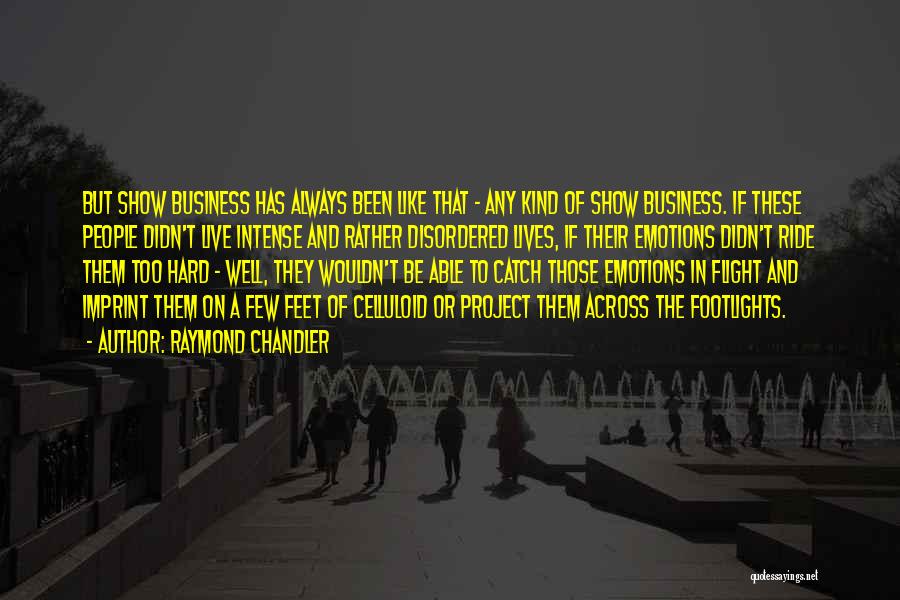 BUT SHOW BUSINESS HAS ALWAYS BEEN LIKE THAT - ANY KIND OF SHOW BUSINESS. IF THESE PEOPLE DIDN'T LIVE INTENSE AND RATHER DISORDERED LIVES, IF THEIR EMOTIONS DIDN'T RIDE THEM TOO HARD - WELL, THEY WOULDN'T BE ABLE TO CATCH THOSE EMOTIONS IN FLIGHT AND IMPRINT THEM ON A FEW FEET OF CELLULOID OR PROJECT THEM ACROSS THE FOOTLIGHTS.
- AUTHOR: RAYMOND CHANDLER

quotessayings.net